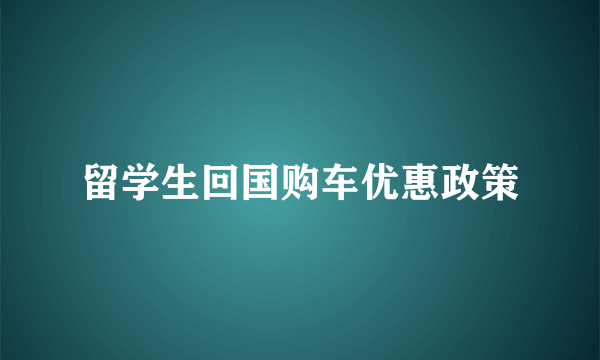 留学生回国购车优惠政策